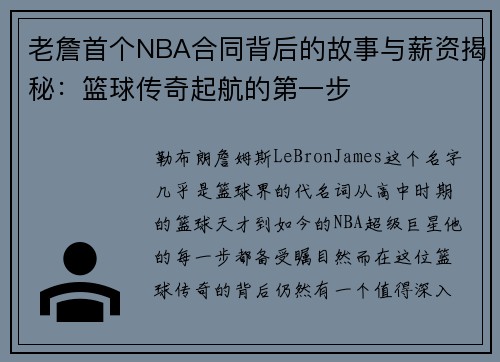 老詹首个NBA合同背后的故事与薪资揭秘：篮球传奇起航的第一步

勒布朗詹姆斯LeBronJames这个名字几乎是篮球界的代名词从高中时期的篮球天才到如今的NBA超级巨星他的每一步都备受瞩目然而在这位篮球传奇的背后仍然有一个值得深入